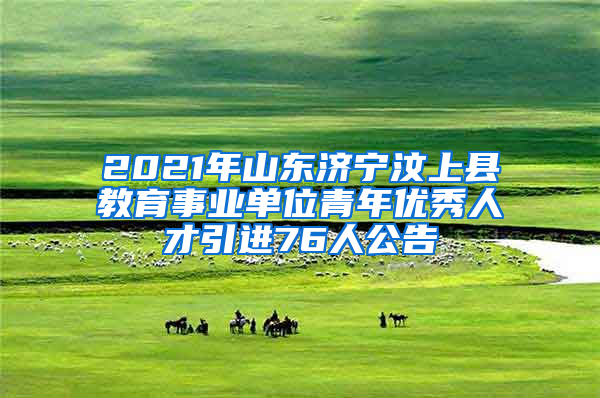 2021年山东济宁汶上县教育事业单位青年优秀人才引进76人公告